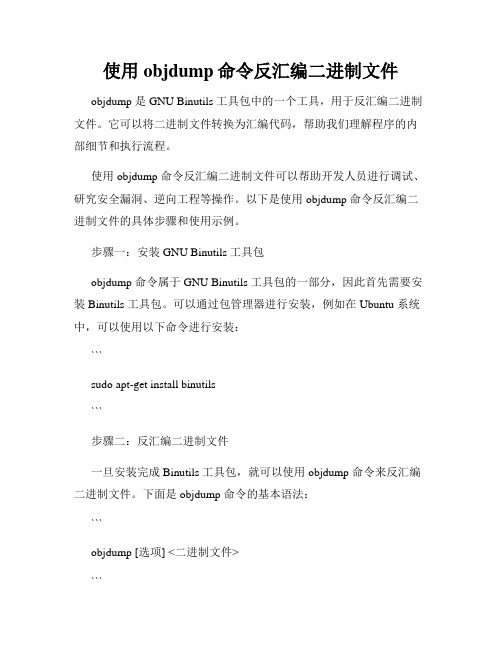 使用 objdump 命令反汇编二进制文件

objdump 是 GNU Binutils 工具包中的一个工具，用于反汇编二进制文件。它可以将二进制文件转换为汇编代码，帮助我们理解程序的内部细节和执行流程。

使用 objdump 命令反汇编二进制文件可以帮助开发人员进行调试、研究安全漏洞、逆向工程等操作。以下是使用 objdump 命令反汇编二进制文件的具体步骤和使用示例。

步骤一：安装 GNU Binutils 工具包

objdump 命令属于 GNU Binutils 工具包的一部分，因此首先需要安装 Binutils 工具包。可以通过包管理器进行安装，例如在 Ubuntu 系统中，可以使用以下命令进行安装：

```

sudo apt-get install binutils

```

步骤二：反汇编二进制文件

一旦安装完成 Binutils 工具包，就可以使用 objdump 命令来反汇编二进制文件。下面是 objdump 命令的基本语法：

```

objdump [选项] <二进制文件>

```